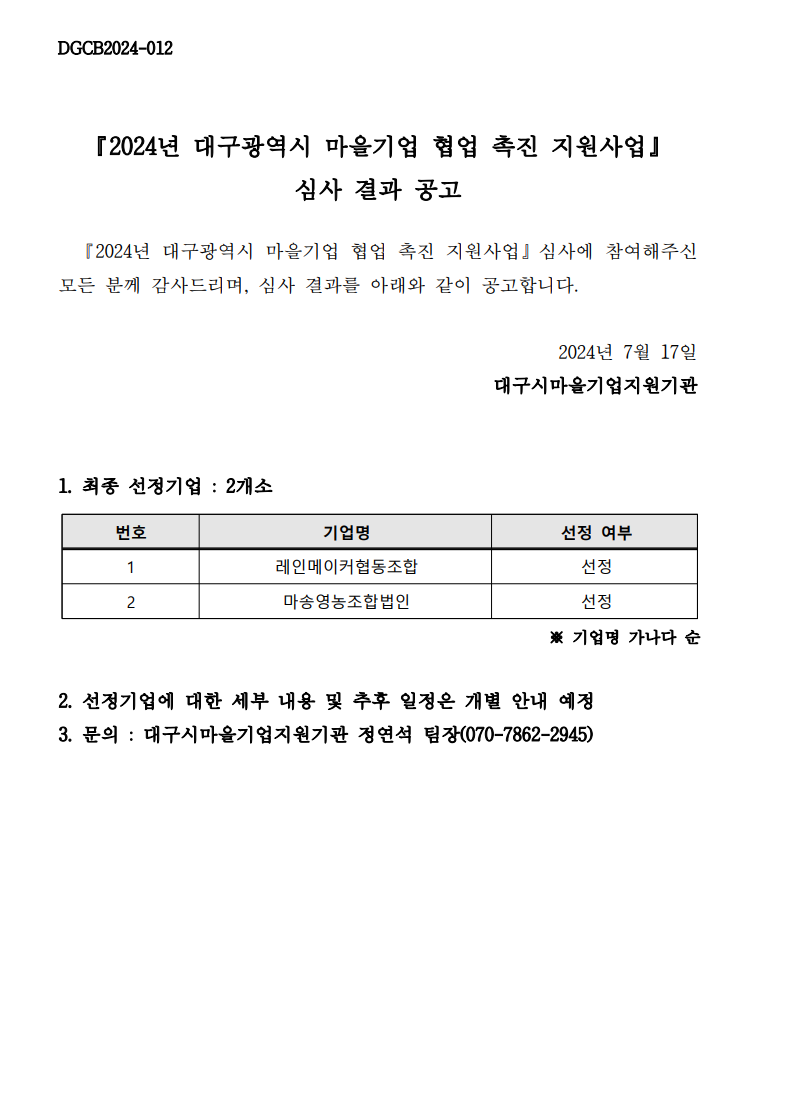 DGCB2024-012

『2024년 대구광역시 마을기업 협업 촉진 지원사업』
심사 결과 공고

『2024년 대구광역시 마을기업 협업 촉진 지원사업』심사에 참여해주신 모든 분께 감사드리며, 심사 결과를 아래와 같이 공고합니다.

2024년 7월 17일
대구시마을기업지원기관

1. 최종 선정기업 : 2개소

| 번호 | 기업명 | 선정 여부 |
|---|---|---|
| 1 | 레인메이커협동조합 | 선정 |
| 2 | 마송영농조합법인 | 선정 |

※ 기업명 가나다 순

2. 선정기업에 대한 세부 내용 및 추후 일정은 개별 안내 예정
3. 문의 : 대구시마을기업지원기관 정연석 팀장(070-7862-2945)